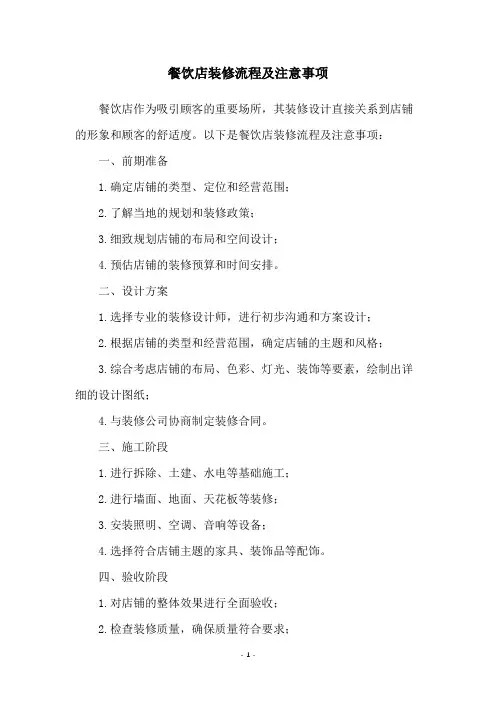 餐饮店装修流程及注意事项

餐饮店作为吸引顾客的重要场所，其装修设计直接关系到店铺的形象和顾客的舒适度。以下是餐饮店装修流程及注意事项：

一、前期准备

1.确定店铺的类型、定位和经营范围；

2.了解当地的规划和装修政策；

3.细致规划店铺的布局和空间设计；

4.预估店铺的装修预算和时间安排。

二、设计方案

1.选择专业的装修设计师，进行初步沟通和方案设计；

2.根据店铺的类型和经营范围，确定店铺的主题和风格；

3.综合考虑店铺的布局、色彩、灯光、装饰等要素，绘制出详细的设计图纸；

4.与装修公司协商制定装修合同。

三、施工阶段

1.进行拆除、土建、水电等基础施工；

2.进行墙面、地面、天花板等装修；

3.安装照明、空调、音响等设备；

4.选择符合店铺主题的家具、装饰品等配饰。

四、验收阶段

1.对店铺的整体效果进行全面验收；

2.检查装修质量，确保质量符合要求；

- 1 -